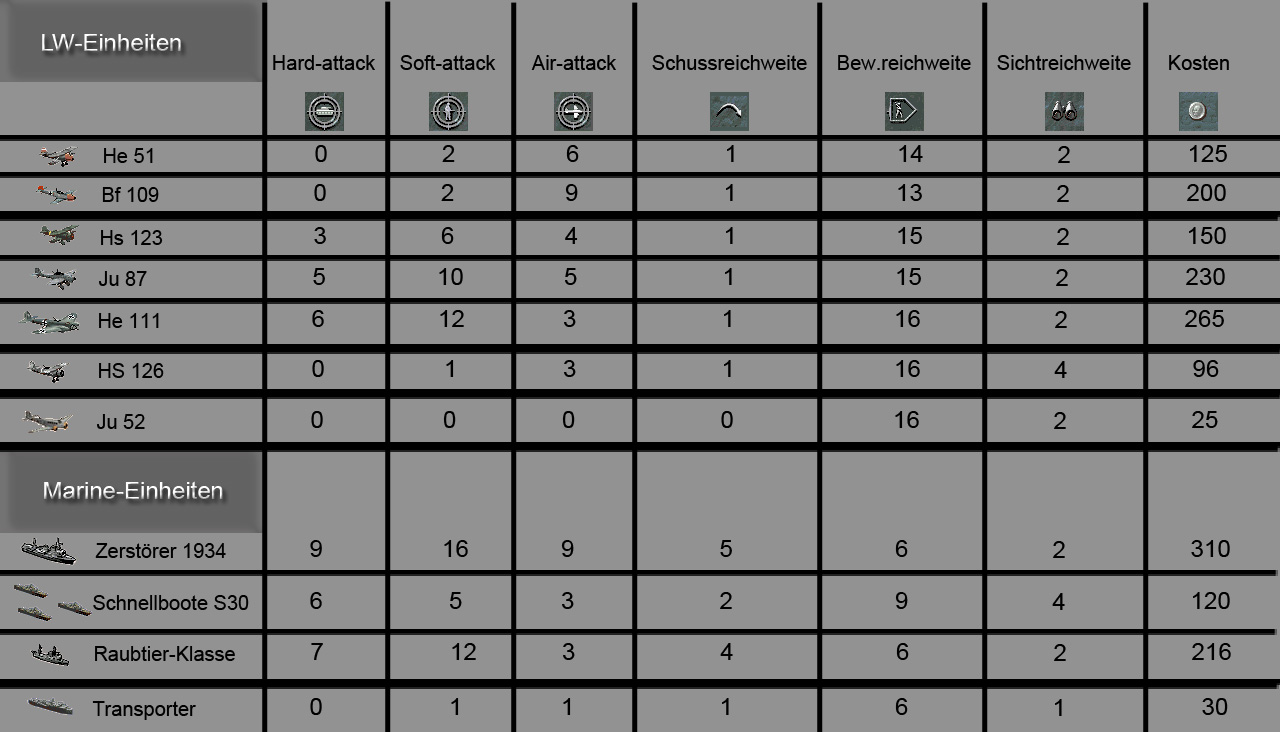 | LW-Einheiten | Hard-attack | Soft-attack | Air-attack | Schussreichweite | Bew.reichweite | Sichtreichweite | Kosten |
|---|---|---|---|---|---|---|---|
| He 51 | 0 | 2 | 6 | 1 | 14 | 2 | 125 |
| Bf 109 | 0 | 2 | 9 | 1 | 13 | 2 | 200 |
| Hs 123 | 3 | 6 | 4 | 1 | 15 | 2 | 150 |
| Ju 87 | 5 | 10 | 5 | 1 | 15 | 2 | 230 |
| He 111 | 6 | 12 | 3 | 1 | 16 | 2 | 265 |
| HS 126 | 0 | 1 | 3 | 1 | 16 | 4 | 96 |
| Ju 52 | 0 | 0 | 0 | 0 | 16 | 2 | 25 |
| Marine-Einheiten | | | | | | | |
| Zerstörer 1934 | 9 | 16 | 9 | 5 | 6 | 2 | 310 |
| Schnellboote S30 | 6 | 5 | 3 | 2 | 9 | 4 | 120 |
| Raubtier-Klasse | 7 | 12 | 3 | 4 | 6 | 2 | 216 |
| Transporter | 0 | 1 | 1 | 1 | 6 | 1 | 30 |